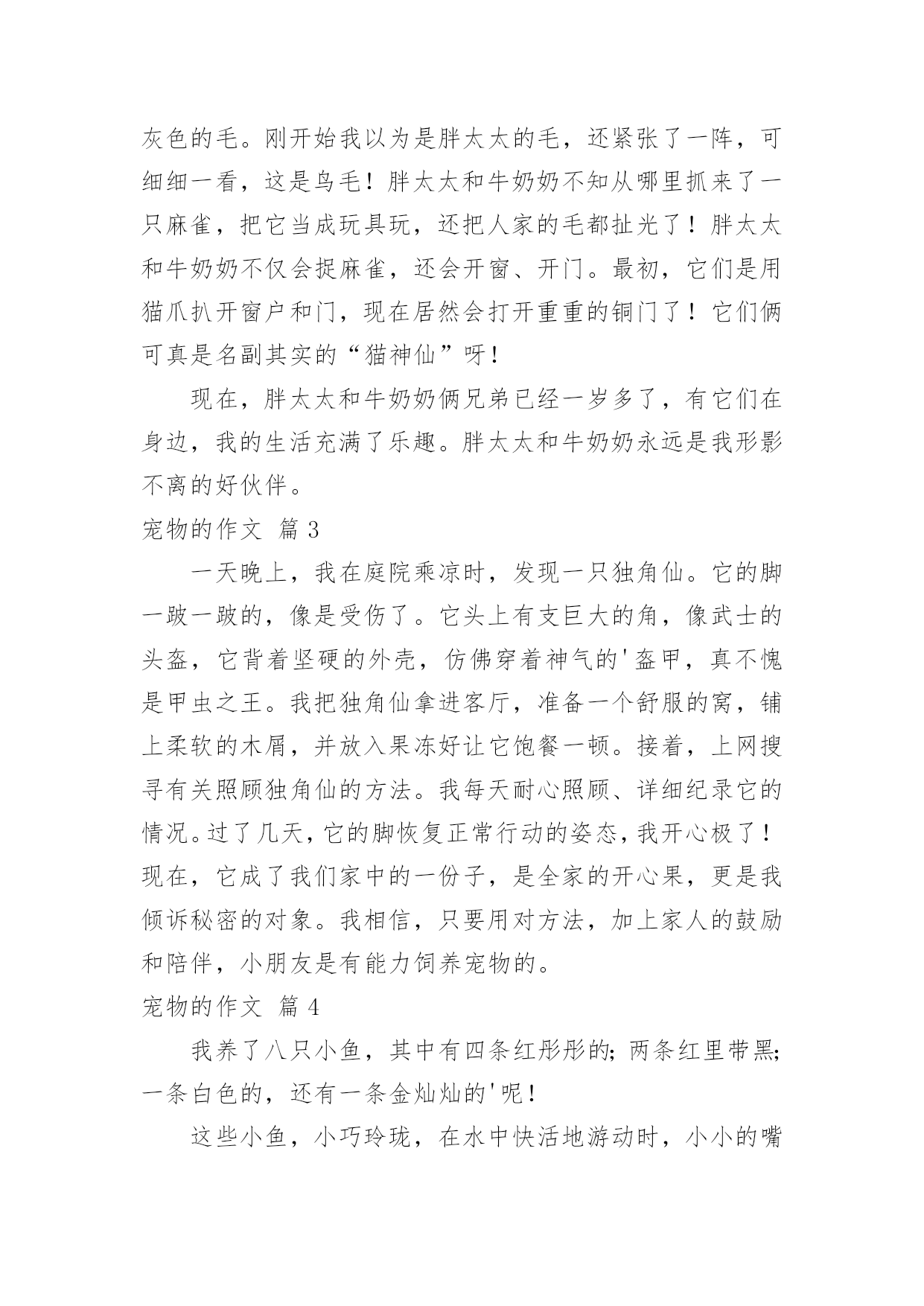 灰色的毛。刚开始我以为是胖太太的毛，还紧张了一阵，可细细一看，这是鸟毛！胖太太和牛奶奶不知从哪里抓来了一只麻雀，把它当成玩具玩，还把人家的毛都扯光了！胖太太和牛奶奶不仅会捉麻雀，还会开窗、开门。最初，它们是用猫爪扒开窗户和门，现在居然会打开重重的铜门了！它们俩可真是名副其实的“猫神仙”呀！

现在，胖太太和牛奶奶俩兄弟已经一岁多了，有它们在身边，我的生活充满了乐趣。胖太太和牛奶奶永远是我形影不离的好伙伴。

宠物的作文 篇 3

一天晚上，我在庭院乘凉时，发现一只独角仙。它的脚一跛一跛的，像是受伤了。它头上有支巨大的角，像武士的头盔，它背着坚硬的外壳，仿佛穿着神气的'盔甲，真不愧是甲虫之王。我把独角仙拿进客厅，准备一个舒服的窝，铺上柔软的木屑，并放入果冻好让它饱餐一顿。接着，上网搜寻有关照顾独角仙的方法。我每天耐心照顾、详细纪录它的情况。过了几天，它的脚恢复正常行动的姿态，我开心极了！现在，它成了我们家中的一份子，是全家的开心果，更是我倾诉秘密的对象。我相信，只要用对方法，加上家人的鼓励和陪伴，小朋友是有能力饲养宠物的。

宠物的作文 篇 4

我养了八只小鱼，其中有四条红彤彤的；两条红里带黑；一条白色的，还有一条金灿灿的'呢！

这些小鱼，小巧玲珑，在水中快活地游动时，小小的嘴